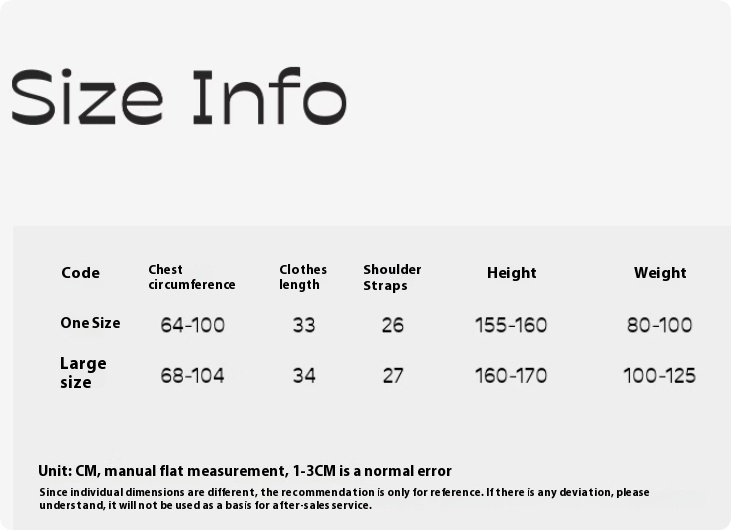 Size Info

| Code | Chest circumference | Clothes length | Shoulder Straps | Height | Weight |
|---|---|---|---|---|---|
| One Size | 64-100 | 33 | 26 | 155-160 | 80-100 |
| Large size | 68-104 | 34 | 27 | 160-170 | 100-125 |

Unit: CM, manual flat measurement, 1-3CM is a normal error

Since individual dimensions are different, the recommendation is only for reference. If there is any deviation, please understand, it will not be used as a basis for after-sales service.